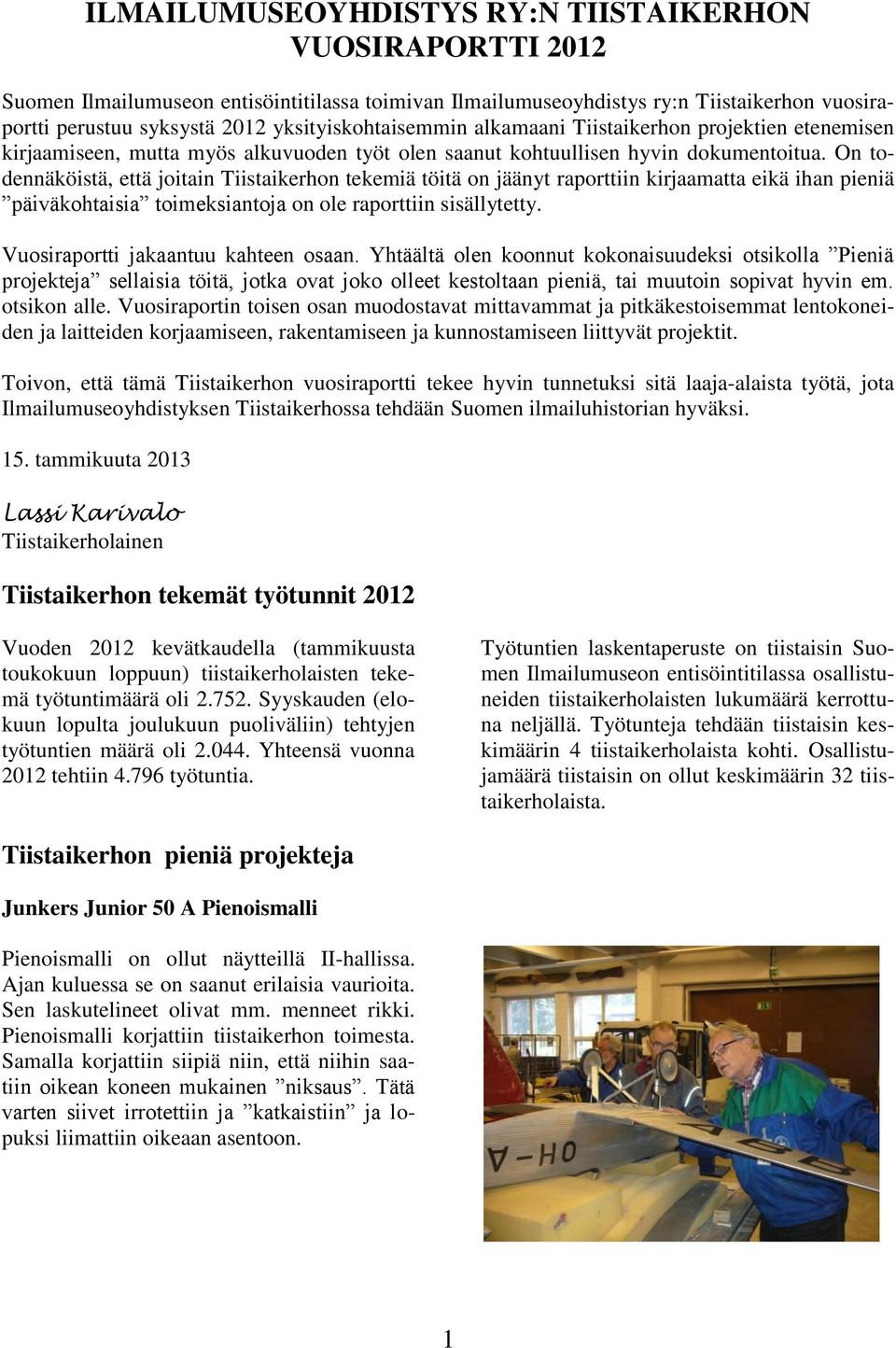 ILMAILUMUSEOYHDISTYS RY:N TIISTAIKERHON VUOSIRAPORTTI 2012

Suomen Ilmailumuseon entisöintitilassa toimivan Ilmailumuseoyhdistys ry:n Tiistaikerhon vuosiraportti perustuu syksystä 2012 yksityiskohtaisemmin alkamaani Tiistaikerhon projektien etenemisen kirjaamiseen, mutta myös alkuvuoden työt olen saanut kohtuullisen hyvin dokumentoitua. On todennäköistä, että joitain Tiistaikerhon tekemiä töitä on jäänyt raporttiin kirjaamatta eikä ihan pieniä ”päiväkohtaisia” toimeksiantoja on ole raporttiin sisällytetty.

Vuosiraportti jakaantuu kahteen osaan. Yhtäältä olen koonnut kokonaisuudeksi otsikolla ”Pieniä projekteja” sellaisia töitä, jotka ovat joko olleet kestoltaan pieniä, tai muutoin sopivat hyvin em. otsikon alle. Vuosiraportin toisen osan muodostavat mittavammat ja pitkäkestoisemmat lentokoneiden ja laitteiden korjaamiseen, rakentamiseen ja kunnostamiseen liittyvät projektit.

Toivon, että tämä Tiistaikerhon vuosiraportti tekee hyvin tunnetuksi sitä laaja-alaista työtä, jota Ilmailumuseoyhdistyksen Tiistaikerhossa tehdään Suomen ilmailuhistorian hyväksi.

15. tammikuuta 2013

Lassi Karivalo
Tiistaikerholainen

Tiistaikerhon tekemät työtunnit 2012

Vuoden 2012 kevätkaudella (tammikuusta toukokuun loppuun) tiistaikerholaisten tekemä työtuntimäärä oli 2.752. Syyskauden (elokuun lopulta joulukuun puoliväliin) tehtyjen työtuntien määrä oli 2.044. Yhteensä vuonna 2012 tehtiin 4.796 työtuntia.

Työtuntien laskentaperuste on tiistaisin Suomen Ilmailumuseon entisöintitilassa osallistuneiden tiistaikerholaisten lukumäärä kerrottuna neljällä. Työtunteja tehdään tiistaisin keskimäärin 4 tiistaikerholaista kohti. Osallistujamäärä tiistaisin on ollut keskimäärin 32 tiistaikerholaista.

Tiistaikerhon pieniä projekteja

Junkers Junior 50 A Pienoismalli

Pienoismalli on ollut näytteillä II-hallissa. Ajan kuluessa se on saanut erilaisia vaurioita. Sen laskutelineet olivat mm. menneet rikki. Pienoismalli korjattiin tiistaikerhon toimesta. Samalla korjattiin siipiä niin, että niihin saatiin oikean koneen mukainen ”niksaus”. Tätä varten siivet irrotettiin ja ”katkaistiin” ja lopuksi liimattiin oikeaan asentoon.

A-HO

1